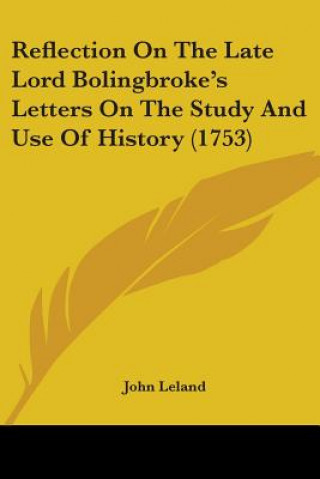 Reflection On The Late Lord Bolingbroke's Letters On The Study And Use Of History (1753)

John Leland